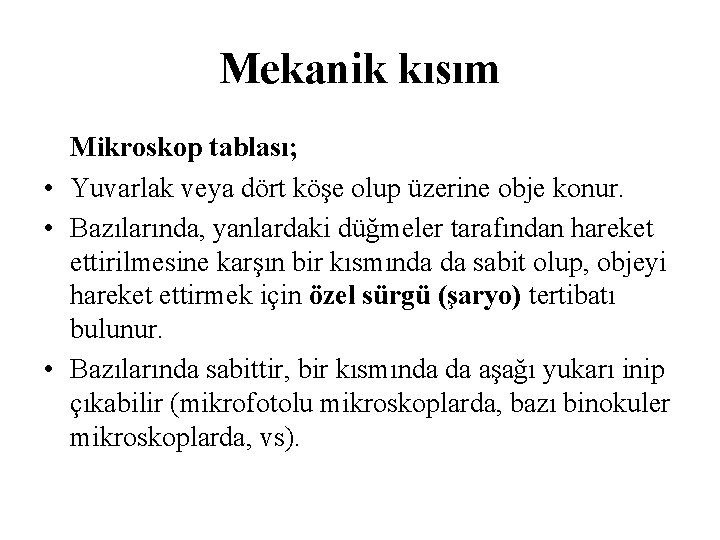 Mekanik kısım

Mikroskop tablası;

• Yuvarlak veya dört köşe olup üzerine obje konur.

• Bazılarında, yanlardaki düğmeler tarafından hareket ettirilmesine karşın bir kısmında da sabit olup, objeyi hareket ettirmek için özel sürgü (şaryo) tertibatı bulunur.

• Bazılarında sabittir, bir kısmında da aşağı yukarı inip çıkabilir (mikrofotolu mikroskoplarda, bazı binokuler mikroskoplarda, vs).